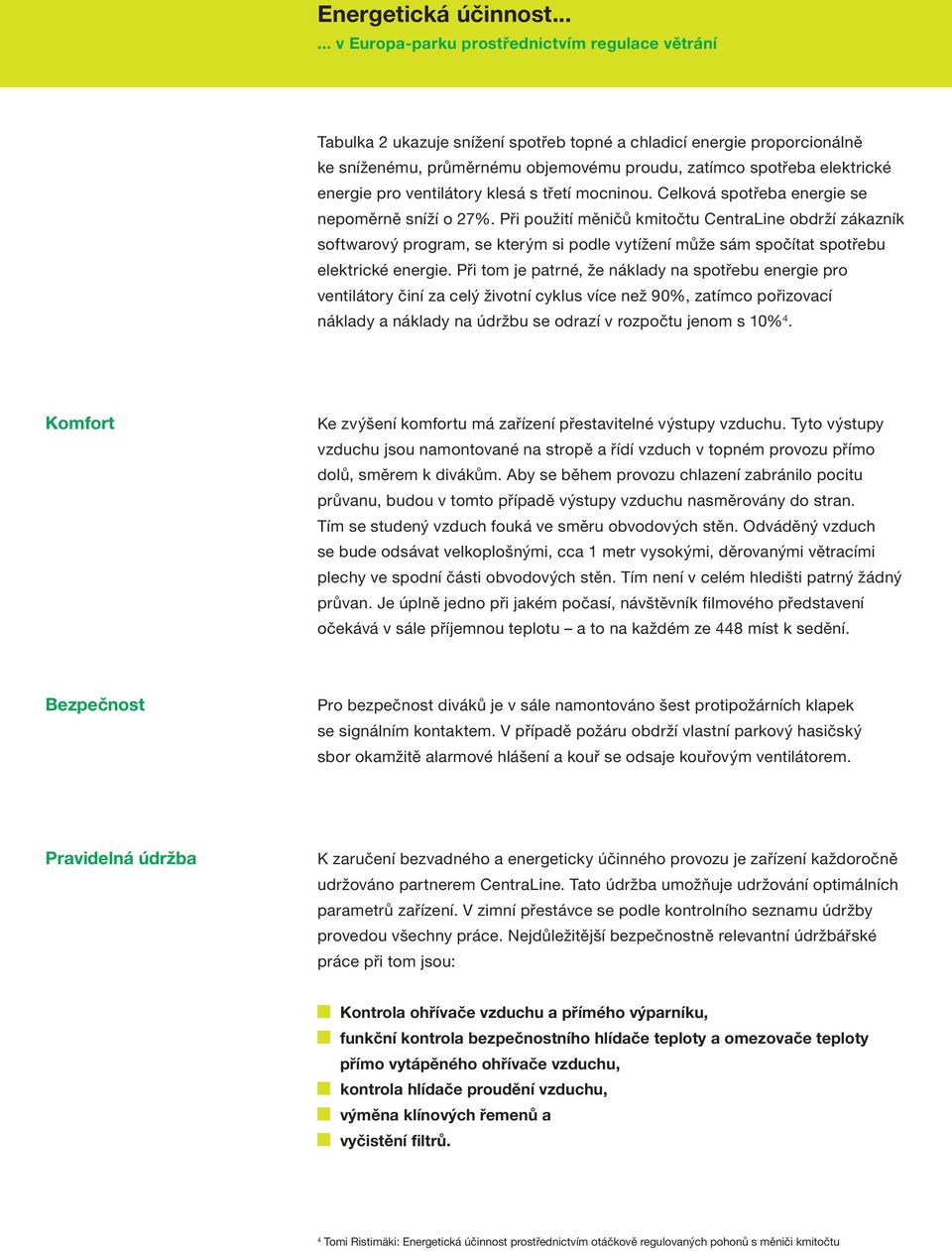 Energetická účinnost...

... v Europa-parku prostřednictvím regulace větrání

Tabulka 2 ukazuje snížení spotřeb topné a chladicí energie proporcionálně ke sníženému, průměrnému objemovému proudu, zatímco spotřeba elektrické energie pro ventilátory klesá s třetí mocninou. Celková spotřeba energie se nepoměrně sníží o 27%. Při použití měničů kmitočtu CentraLine obdrží zákazník softwarový program, se kterým si podle vytížení může sám spočítat spotřebu elektrické energie. Při tom je patrné, že náklady na spotřebu energie pro ventilátory činí za celý životní cyklus více než 90%, zatímco pořizovací náklady a náklady na údržbu se odrazí v rozpočtu jenom s 10%$^4$.

Komfort

Ke zvýšení komfortu má zařízení přestavitelné výstupy vzduchu. Tyto výstupy vzduchu jsou namontované na stropě a řídí vzduch v topném provozu přímo dolů, směrem k divákům. Aby se během provozu chlazení zabránilo pocitu průvanu, budou v tomto případě výstupy vzduchu nasměrovány do stran. Tím se studený vzduch fouká ve směru obvodových stěn. Odváděný vzduch se bude odsávat velkoplošnými, cca 1 metr vysokými, děrovanými větracími plechy ve spodní části obvodových stěn. Tím není v celém hledišti patrný žádný průvan. Je úplně jedno při jakém počasí, návštěvník filmového představení očekává v sále příjemnou teplotu – a to na každém ze 448 míst k sedění.

Bezpečnost

Pro bezpečnost diváků je v sále namontováno šest protipožárních klapek se signálním kontaktem. V případě požáru obdrží vlastní parkový hasičský sbor okamžitě alarmové hlášení a kouř se odsaje kouřovým ventilátorem.

Pravidelná údržba

K zaručení bezvadného a energeticky účinného provozu je zařízení každoročně udržováno partnerem CentraLine. Tato údržba umožňuje udržování optimálních parametrů zařízení. V zimní přestávce se podle kontrolního seznamu údržby provedou všechny práce. Nejdůležitější bezpečnostně relevantní údržbářské práce při tom jsou:

Kontrola ohřívače vzduchu a přímého výparníku,
funkční kontrola bezpečnostního hlídače teploty a omezovače teploty přímo vytápěného ohřívače vzduchu,
kontrola hlídače proudění vzduchu,
výměna klínových řemenů a
vyčistění filtrů.

$^4$ Tomi Ristimäki: Energetická účinnost prostřednictvím otáčkově regulovaných pohonů s měniči kmitočtu